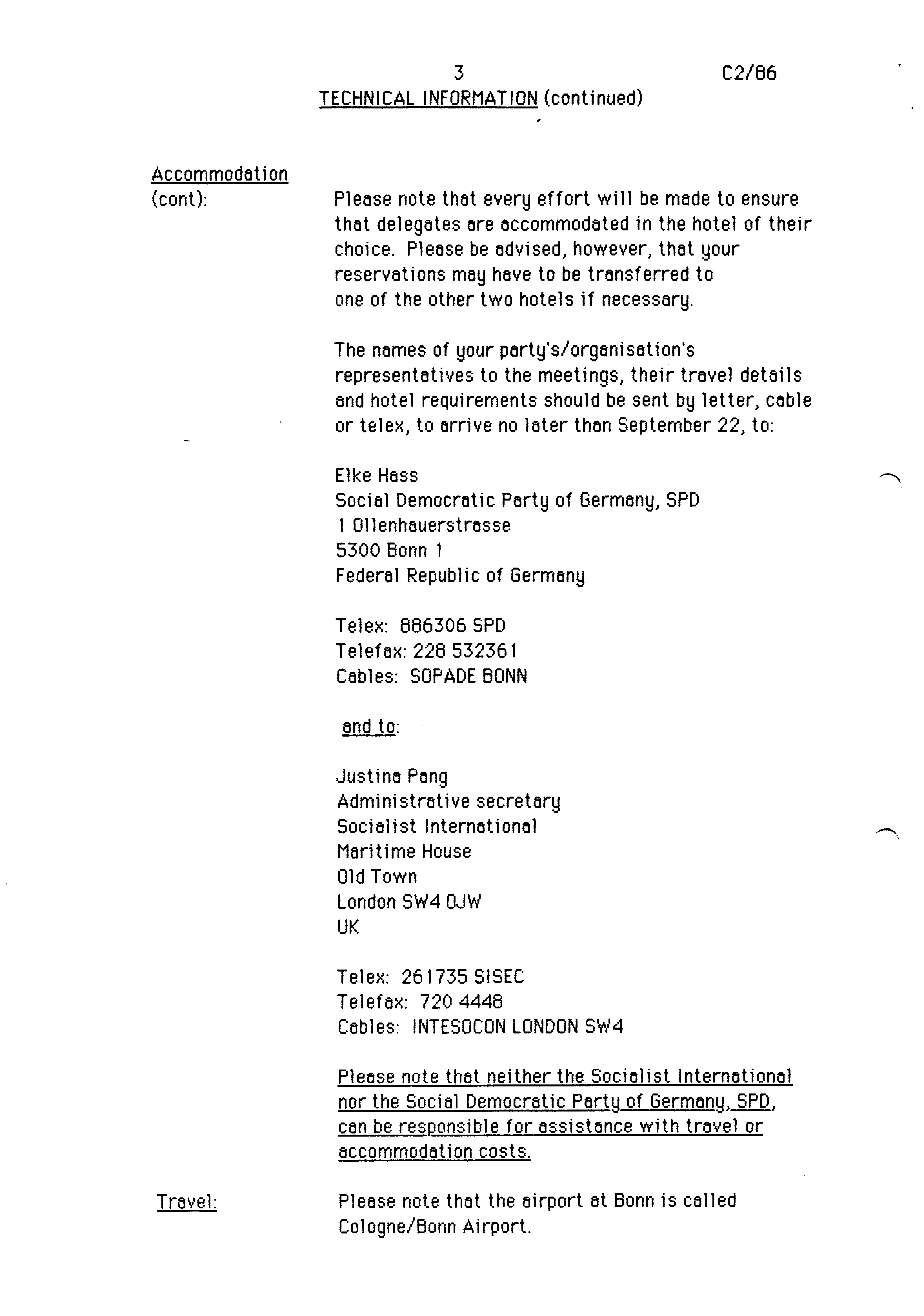 3

C2/86

TECHNICAL INFORMATION (continued)

Accommodation (cont):

Please note that every effort will be made to ensure that delegates are accommodated in the hotel of their choice. Please be advised, however, that your reservations may have to be transferred to one of the other two hotels if necessary.

The names of your party's/organisation's representatives to the meetings, their travel details and hotel requirements should be sent by letter, cable or telex, to arrive no later than September 22, to:

Elke Hass
Social Democratic Party of Germany, SPD
1 Ollenhauerstrasse
5300 Bonn 1
Federal Republic of Germany

Telex: 886306 SPD
Telefax: 228 532361
Cables: SOPADE BONN

and to:

Justina Pang
Administrative secretary
Socialist International
Maritime House
Old Town
London SW4 0JW
UK

Telex: 261735 SISEC
Telefax: 720 4448
Cables: INTESOCON LONDON SW4

Please note that neither the Socialist International nor the Social Democratic Party of Germany, SPD, can be responsible for assistance with travel or accommodation costs.

Travel:

Please note that the airport at Bonn is called Cologne/Bonn Airport.